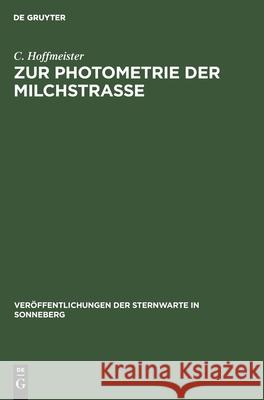 DE GRUYTER

C. Hoffmeister
ZUR PHOTOMETRIE DER MILCHSTRASSE

VERÖFFENTLICHUNGEN DER STERNWARTE IN SONNEBERG

DE G

Kraina Książek